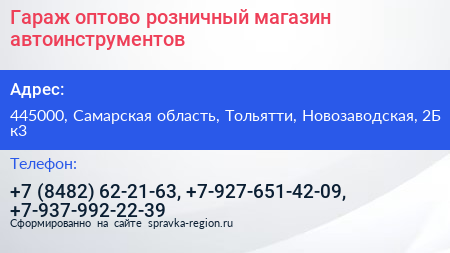 Гараж оптово розничный магазин автоинструментов

Адрес:

445000, Самарская область, Тольятти, Новозаводская, 2Б к3

Телефон:

+7 (8482) 62-21-63, +7-927-651-42-09, +7-937-992-22-39

Сформированно на сайте spravka-region.ru